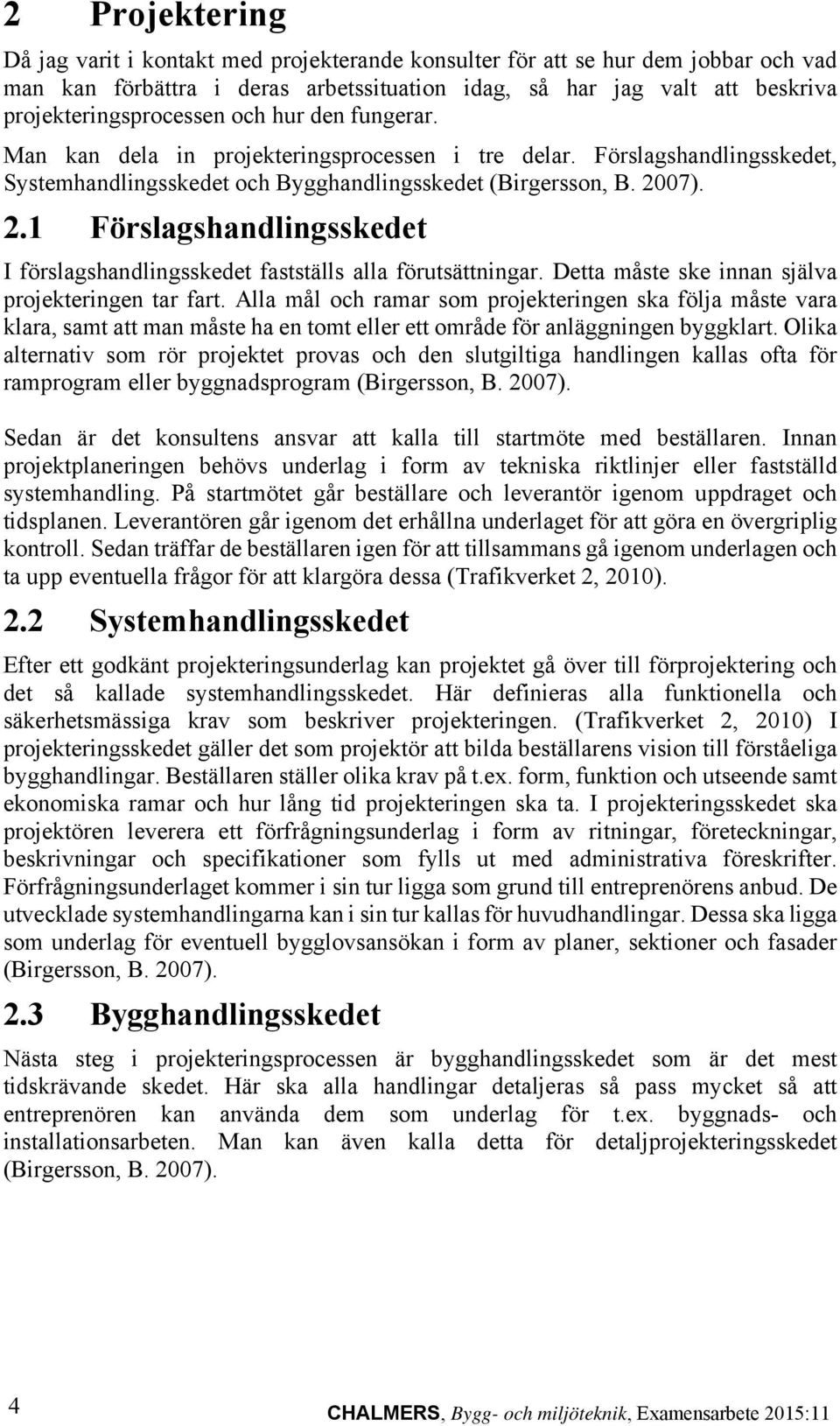 2 Projektering

Då jag varit i kontakt med projekterande konsulter för att se hur dem jobbar och vad man kan förbättra i deras arbetssituation idag, så har jag valt att beskriva projekteringsprocessen och hur den fungerar.

Man kan dela in projekteringsprocessen i tre delar. Förslagshandlingsskedet, Systemhandlingsskedet och Bygghandlingsskedet (Birgersson, B. 2007).

2.1 Förslagshandlingsskedet

I förslagshandlingsskedet fastställs alla förutsättningar. Detta måste ske innan själva projekteringen tar fart. Alla mål och ramar som projekteringen ska följa måste vara klara, samt att man måste ha en tomt eller ett område för anläggningen byggklart. Olika alternativ som rör projektet provas och den slutgiltiga handlingen kallas ofta för ramprogram eller byggnadsprogram (Birgersson, B. 2007).

Sedan är det konsultens ansvar att kalla till startmöte med beställaren. Innan projektplaneringen behövs underlag i form av tekniska riktlinjer eller fastställd systemhandling. På startmötet går beställare och leverantör igenom uppdraget och tidsplanen. Leverantören går igenom det erhållna underlaget för att göra en övergriplig kontroll. Sedan träffar de beställaren igen för att tillsammans gå igenom underlagen och ta upp eventuella frågor för att klargöra dessa (Trafikverket 2, 2010).

2.2 Systemhandlingsskedet

Efter ett godkänt projekteringsunderlag kan projektet gå över till förprojektering och det så kallade systemhandlingsskedet. Här definieras alla funktionella och säkerhetsmässiga krav som beskriver projekteringen. (Trafikverket 2, 2010) I projekteringsskedet gäller det som projektör att bilda beställarens vision till förståeliga bygghandlingar. Beställaren ställer olika krav på t.ex. form, funktion och utseende samt ekonomiska ramar och hur lång tid projekteringen ska ta. I projekteringsskedet ska projektören leverera ett förfrågningsunderlag i form av ritningar, företeckningar, beskrivningar och specifikationer som fylls ut med administrativa föreskrifter. Förfrågningsunderlaget kommer i sin tur ligga som grund till entreprenörens anbud. De utvecklade systemhandlingarna kan i sin tur kallas för huvudhandlingar. Dessa ska ligga som underlag för eventuell bygglovsansökan i form av planer, sektioner och fasader (Birgersson, B. 2007).

2.3 Bygghandlingsskedet

Nästa steg i projekteringsprocessen är bygghandlingsskedet som är det mest tidskrävande skedet. Här ska alla handlingar detaljeras så pass mycket så att entreprenören kan använda dem som underlag för t.ex. byggnads- och installationsarbeten. Man kan även kalla detta för detaljprojekteringsskedet (Birgersson, B. 2007).

4

CHALMERS, Bygg- och miljöteknik, Examensarbete 2015:11